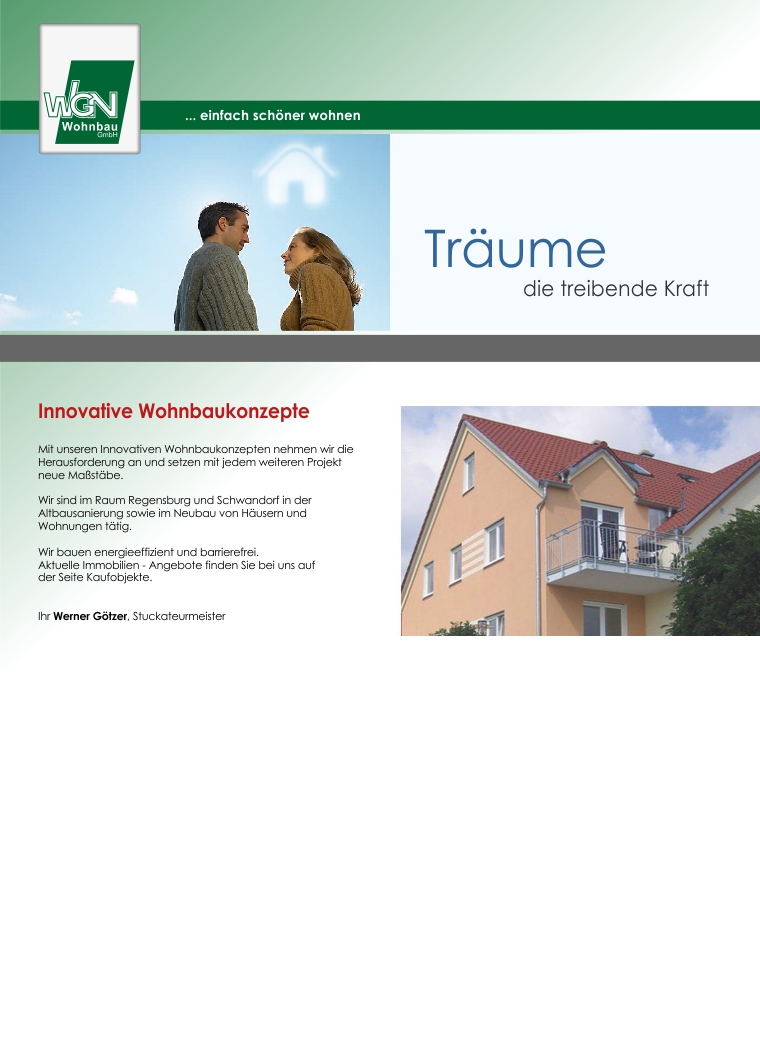 WGN
Wohnbau
GmbH

... einfach schöner wohnen

Träume
die treibende Kraft

Innovative Wohnbaukonzepte

Mit unseren Innovativen Wohnbaukonzepten nehmen wir die Herausforderung an und setzen mit jedem weiteren Projekt neue Maßstäbe.

Wir sind im Raum Regensburg und Schwandorf in der Altbausanierung sowie im Neubau von Häusern und Wohnungen tätig.

Wir bauen energieeffizient und barrierefrei.
Aktuelle Immobilien - Angebote finden Sie bei uns auf der Seite Kaufobjekte.

Ihr Werner Götzer, Stuckateurmeister